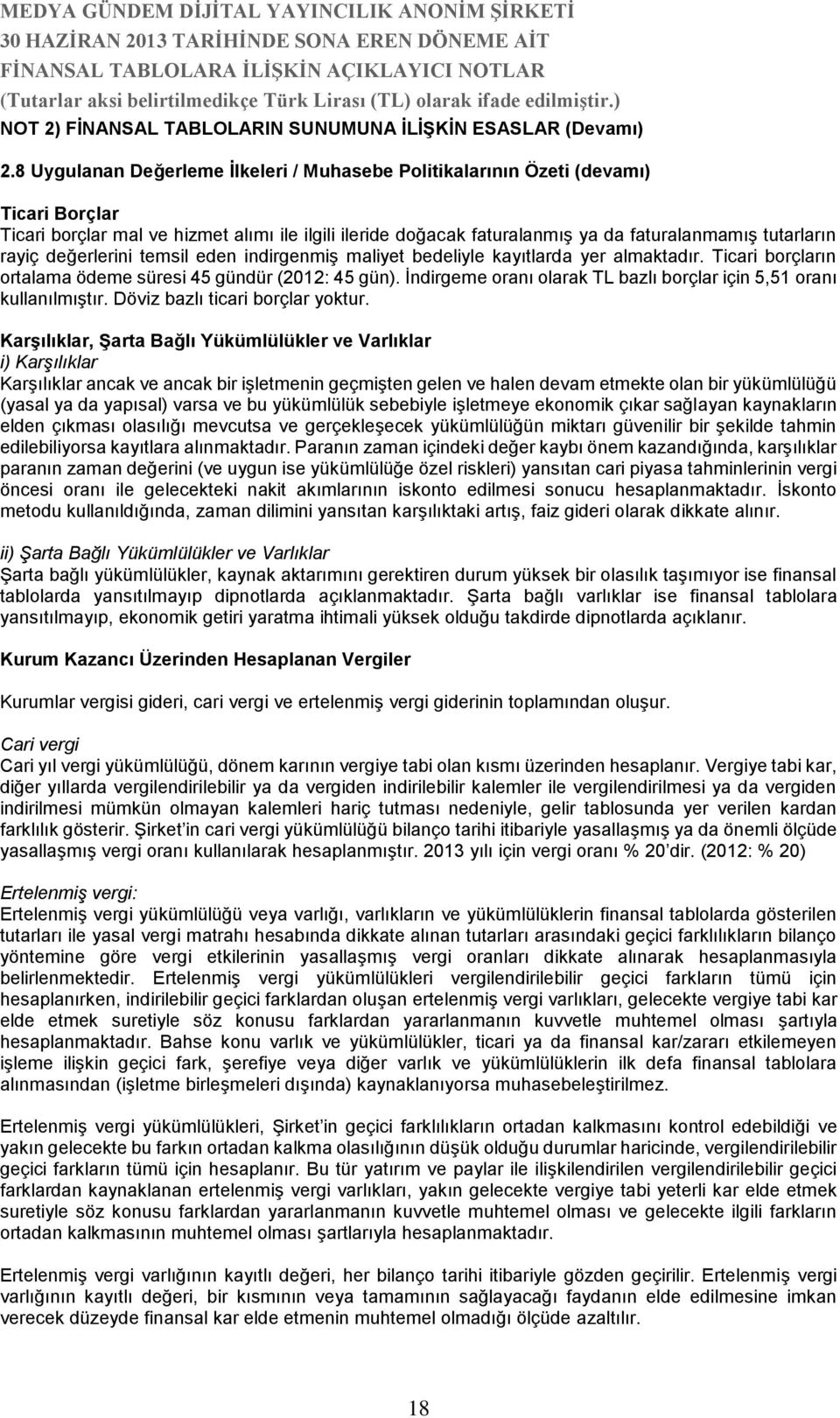 MEDYA GÜNDEM DİJİTAL YAYINCILIK ANONİM ŞİRKETİ
30 HAZİRAN 2013 TARİHİNDE SONA EREN DÖNEME AİT
FİNANSAL TABLOLARA İLİŞKİN AÇIKLAYICI NOTLAR
(Tutarlar aksi belirtilmedikçe Türk Lirası (TL) olarak ifade edilmiştir.)
NOT 2) FİNANSAL TABLOLARIN SUNUMUNA İLİŞKİN ESASLAR (Devamı)

2.8 Uygulanan Değerleme İlkeleri / Muhasebe Politikalarının Özeti (devamı)

Ticari Borçlar
Ticari borçlar mal ve hizmet alımı ile ilgili ileride doğacak faturalanmış ya da faturalanmamış tutarların rayiç değerlerini temsil eden indirgenmiş maliyet bedeliyle kayıtlarda yer almaktadır. Ticari borçların ortalama ödeme süresi 45 gündür (2012: 45 gün). İndirgeme oranı olarak TL bazlı borçlar için 5,51 oranı kullanılmıştır. Döviz bazlı ticari borçlar yoktur.

Karşılıklar, Şarta Bağlı Yükümlülükler ve Varlıklar
i) Karşılıklar
Karşılıklar ancak ve ancak bir işletmenin geçmişten gelen ve halen devam etmekte olan bir yükümlülüğü (yasal ya da yapısal) varsa ve bu yükümlülük sebebiyle işletmeye ekonomik çıkar sağlayan kaynakların elden çıkması olasılığı mevcutsa ve gerçekleşecek yükümlülüğün miktarı güvenilir bir şekilde tahmin edilebiliyorsa kayıtlara alınmaktadır. Paranın zaman içindeki değer kaybı önem kazandığında, karşılıklar paranın zaman değerini (ve uygun ise yükümlülüğe özel riskleri) yansıtan cari piyasa tahminlerinin vergi öncesi oranı ile gelecekteki nakit akımlarının iskonto edilmesi sonucu hesaplanmaktadır. İskonto metodu kullanıldığında, zaman dilimini yansıtan karşılıktaki artış, faiz gideri olarak dikkate alınır.

ii) Şarta Bağlı Yükümlülükler ve Varlıklar
Şarta bağlı yükümlülükler, kaynak aktarımını gerektiren durum yüksek bir olasılık taşımıyor ise finansal tablolarda yansıtılmayıp dipnotlarda açıklanmaktadır. Şarta bağlı varlıklar ise finansal tablolara yansıtılmayıp, ekonomik getiri yaratma ihtimali yüksek olduğu takdirde dipnotlarda açıklanır.

Kurum Kazancı Üzerinden Hesaplanan Vergiler

Kurumlar vergisi gideri, cari vergi ve ertelenmiş vergi giderinin toplamından oluşur.

Cari vergi
Cari yıl vergi yükümlülüğü, dönem karının vergiye tabi olan kısmı üzerinden hesaplanır. Vergiye tabi kar, diğer yıllarda vergilendirilebilir ya da vergiden indirilebilir kalemler ile vergilendirilmesi ya da vergiden indirilmesi mümkün olmayan kalemleri hariç tutması nedeniyle, gelir tablosunda yer verilen kardan farklılık gösterir. Şirket'in cari vergi yükümlülüğü bilanço tarihi itibariyle yasallaşmış ya da önemli ölçüde yasallaşmış vergi oranı kullanılarak hesaplanmıştır. 2013 yılı için vergi oranı % 20'dir. (2012: % 20)

Ertelenmiş vergi:
Ertelenmiş vergi yükümlülüğü veya varlığı, varlıkların ve yükümlülüklerin finansal tablolarda gösterilen tutarları ile yasal vergi matrahı hesabında dikkate alınan tutarları arasındaki geçici farklılıkların bilanço yöntemine göre vergi etkilerinin yasallaşmış vergi oranları dikkate alınarak hesaplanmasıyla belirlenmektedir. Ertelenmiş vergi yükümlülükleri vergilendirilebilir geçici farkların tümü için hesaplanırken, indirilebilir geçici farklardan oluşan ertelenmiş vergi varlıkları, gelecekte vergiye tabi kar elde etmek suretiyle söz konusu farklardan yararlanmanın kuvvetle muhtemel olması şartıyla hesaplanmaktadır. Bahse konu varlık ve yükümlülükler, ticari ya da finansal kar/zararı etkilemeyen işleme ilişkin geçici fark, şerefiye veya diğer varlık ve yükümlülüklerin ilk defa finansal tablolara alınmasından (işletme birleşmeleri dışında) kaynaklanıyorsa muhasebeleştirilmez.

Ertelenmiş vergi yükümlülükleri, Şirket'in geçici farklılıkların ortadan kalkmasını kontrol edebildiği ve yakın gelecekte bu farkın ortadan kalkma olasılığının düşük olduğu durumlar haricinde, vergilendirilebilir geçici farkların tümü için hesaplanır. Bu tür yatırım ve paylar ile ilişkilendirilen vergilendirilebilir geçici farklardan kaynaklanan ertelenmiş vergi varlıkları, yakın gelecekte vergiye tabi yeterli kar elde etmek suretiyle söz konusu farklardan yararlanmanın kuvvetle muhtemel olması ve gelecekte ilgili farkların ortadan kalkmasının muhtemel olması şartlarıyla hesaplanmaktadır.

Ertelenmiş vergi varlığının kayıtlı değeri, her bilanço tarihi itibariyle gözden geçirilir. Ertelenmiş vergi varlığının kayıtlı değeri, bir kısmının veya tamamının sağlayacağı faydanın elde edilmesine imkan verecek düzeyde finansal kar elde etmenin muhtemel olmadığı ölçüde azaltılır.

18